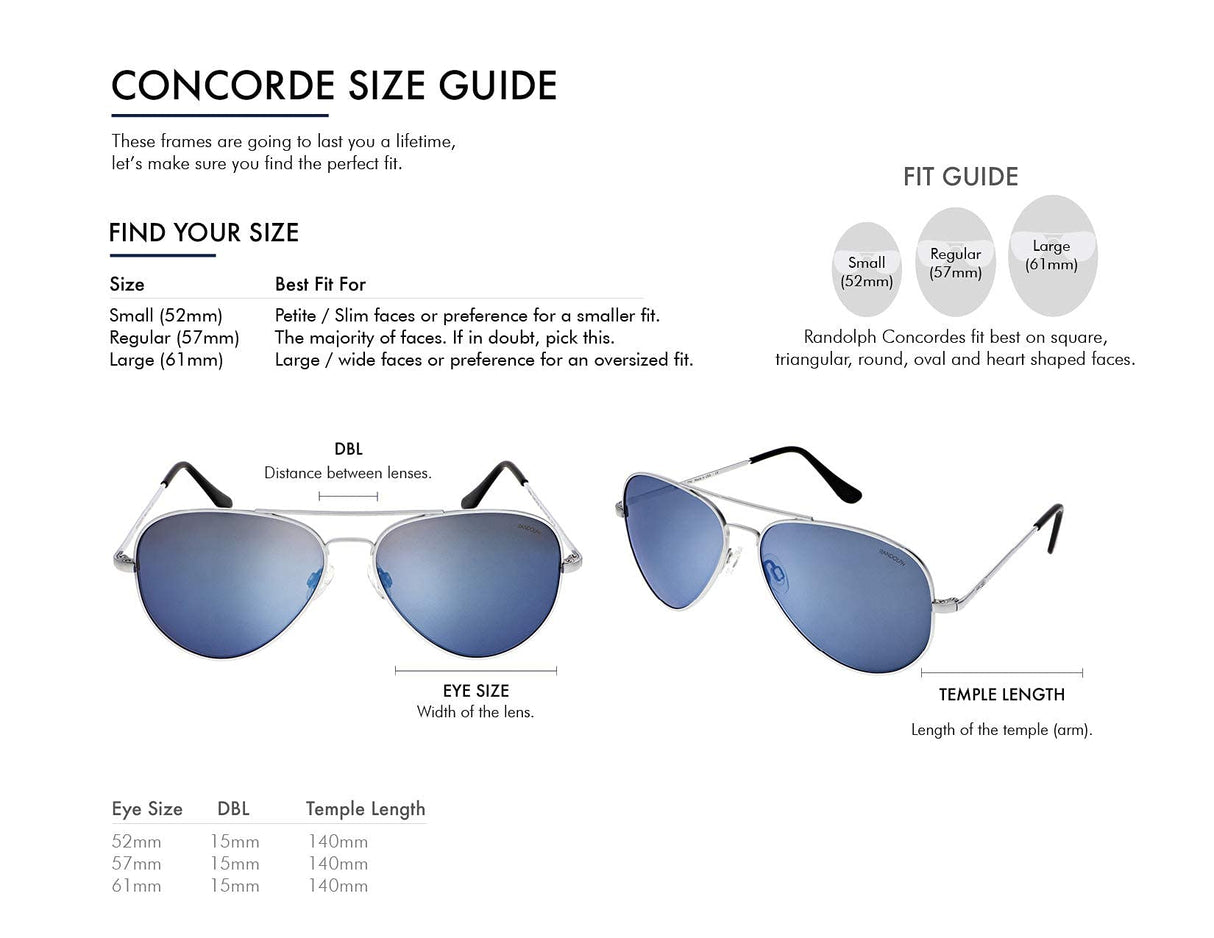 CONCORDE SIZE GUIDE

These frames are going to last you a lifetime, let's make sure you find the perfect fit.

FIND YOUR SIZE

| Size | Best Fit For |
|---|---|
| Small (52mm) | Petite / Slim faces or preference for a smaller fit. |
| Regular (57mm) | The majority of faces. If in doubt, pick this. |
| Large (61mm) | Large / wide faces or preference for an oversized fit. |

FIT GUIDE

Small (52mm)

Regular (57mm)

Large (61mm)

Randolph Concordes fit best on square, triangular, round, oval and heart shaped faces.

DBL
Distance between lenses.

RANDOLPH

EYE SIZE
Width of the lens.

RANDOLPH

TEMPLE LENGTH

Length of the temple (arm).

| Eye Size | DBL | Temple Length |
|---|---|---|
| 52mm | 15mm | 140mm |
| 57mm | 15mm | 140mm |
| 61mm | 15mm | 140mm |